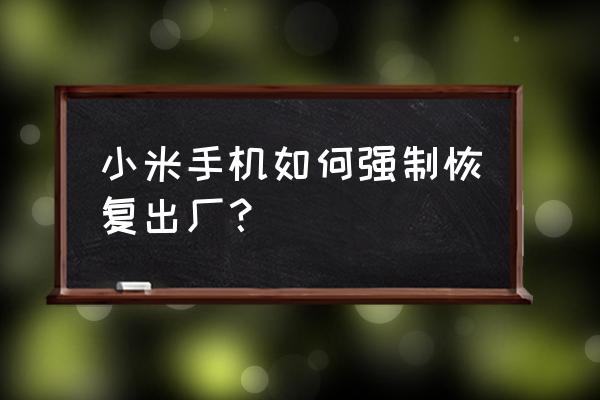 小米手机如何强制恢复出厂？